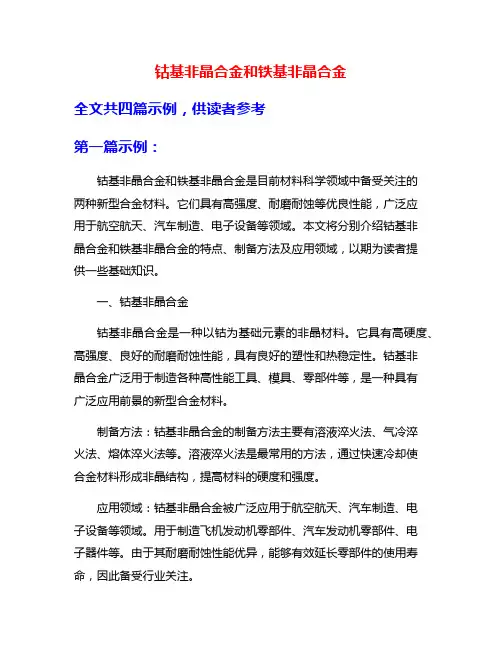 钴基非晶合金和铁基非晶合金

全文共四篇示例，供读者参考

第一篇示例：

钴基非晶合金和铁基非晶合金是目前材料科学领域中备受关注的两种新型合金材料。它们具有高强度、耐磨耐蚀等优良性能，广泛应用于航空航天、汽车制造、电子设备等领域。本文将分别介绍钴基非晶合金和铁基非晶合金的特点、制备方法及应用领域，以期为读者提供一些基础知识。

一、钴基非晶合金

钴基非晶合金是一种以钴为基础元素的非晶材料。它具有高硬度、高强度、良好的耐磨耐蚀性能，具有良好的塑性和热稳定性。钴基非晶合金广泛用于制造各种高性能工具、模具、零部件等，是一种具有广泛应用前景的新型合金材料。

制备方法：钴基非晶合金的制备方法主要有溶液淬火法、气冷淬火法、熔体淬火法等。溶液淬火法是最常用的方法，通过快速冷却使合金材料形成非晶结构，提高材料的硬度和强度。

应用领域：钴基非晶合金被广泛应用于航空航天、汽车制造、电子设备等领域。用于制造飞机发动机零部件、汽车发动机零部件、电子器件等。由于其耐磨耐蚀性能优异，能够有效延长零部件的使用寿命，因此备受行业关注。